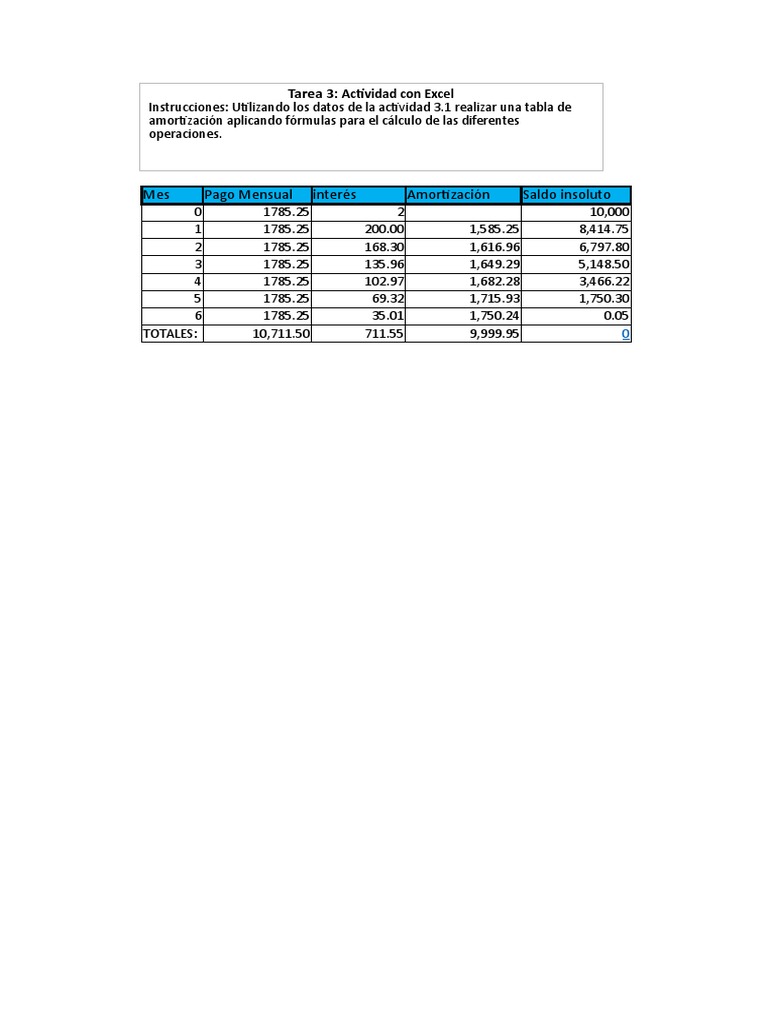 Tarea 3: Actividad con Excel
Instrucciones: Utilizando los datos de la actividad 3.1 realizar una tabla de amortización aplicando fórmulas para el cálculo de las diferentes operaciones.

| Mes | Pago Mensual | interés | Amortización | Saldo insoluto |
|---|---|---|---|---|
| 0 | 1785.25 | 2 | | 10,000 |
| 1 | 1785.25 | 200.00 | 1,585.25 | 8,414.75 |
| 2 | 1785.25 | 168.30 | 1,616.96 | 6,797.80 |
| 3 | 1785.25 | 135.96 | 1,649.29 | 5,148.50 |
| 4 | 1785.25 | 102.97 | 1,682.28 | 3,466.22 |
| 5 | 1785.25 | 69.32 | 1,715.93 | 1,750.30 |
| 6 | 1785.25 | 35.01 | 1,750.24 | 0.05 |
| TOTALES: | 10,711.50 | 711.55 | 9,999.95 | 0 |